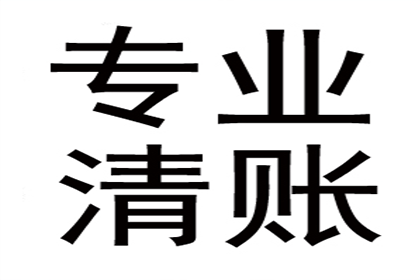 专业
清账